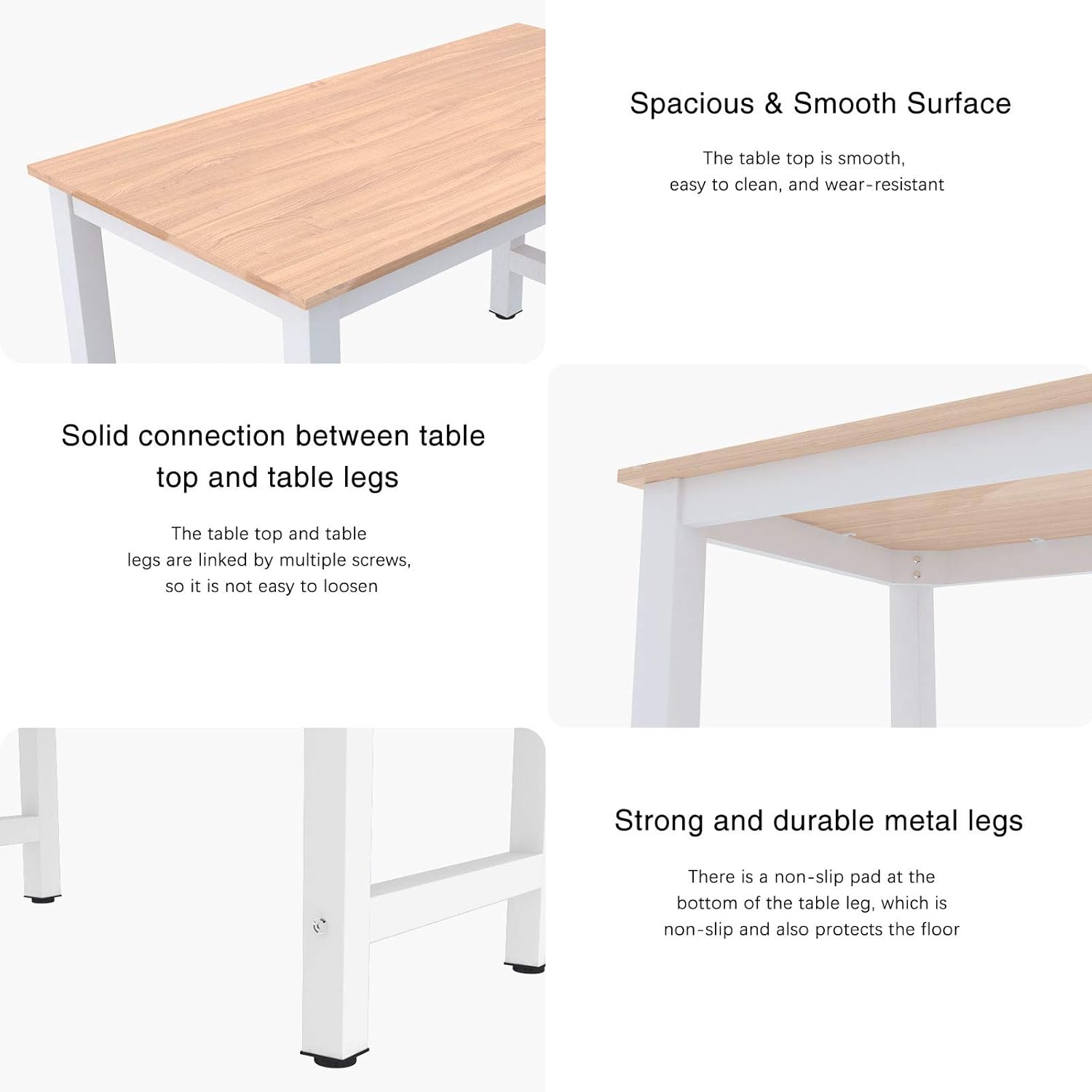 Spacious & Smooth Surface

The table top is smooth, easy to clean, and wear-resistant

Solid connection between table top and table legs

The table top and table legs are linked by multiple screws, so it is not easy to loosen

Strong and durable metal legs

There is a non-slip pad at the bottom of the table leg, which is non-slip and also protects the floor